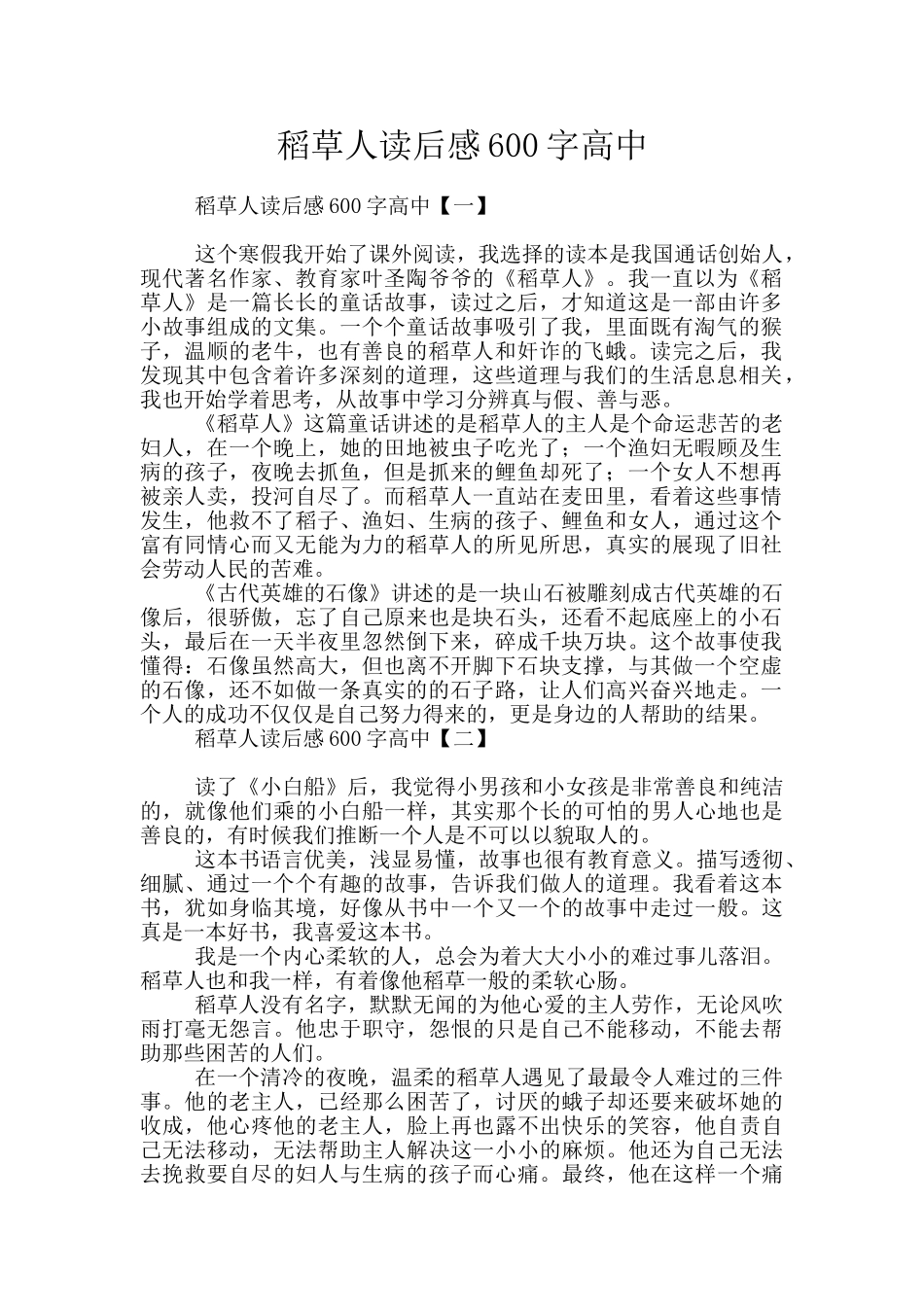 稻草人读后感600字高中

稻草人读后感600字高中【一】

这个寒假我开始了课外阅读，我选择的读本是我国通话创始人，现代著名作家、教育家叶圣陶爷爷的《稻草人》。我一直以为《稻草人》是一篇长长的童话故事，读过之后，才知道这是一部由许多小故事组成的文集。一个个童话故事吸引了我，里面既有淘气的猴子，温顺的老牛，也有善良的稻草人和奸诈的飞蛾。读完之后，我发现其中包含着许多深刻的道理，这些道理与我们的生活息息相关，我也开始学着思考，从故事中学习分辨真与假、善与恶。

《稻草人》这篇童话讲述的是稻草人的主人是个命运悲苦的老妇人，在一个晚上，她的田地被虫子吃光了；一个渔妇无暇顾及生病的孩子，夜晚去抓鱼，但是抓来的鲤鱼却死了；一个女人不想再被亲人卖，投河自尽了。而稻草人一直站在麦田里，看着这些事情发生，他救不了稻子、渔妇、生病的孩子、鲤鱼和女人，通过这个富有同情心而又无能为力的稻草人的所见所思，真实的展现了旧社会劳动人民的苦难。

《古代英雄的石像》讲述的是一块山石被雕刻成古代英雄的石像后，很骄傲，忘了自己原来也是块石头，还看不起底座上的小石头，最后在一天半夜里忽然倒下来，碎成千块万块。这个故事使我懂得：石像虽然高大，但也离不开脚下石块支撑，与其做一个空虚的石像，还不如做一条真实的的石子路，让人们高兴奋兴地走。一个人的成功不仅仅是自己努力得来的，更是身边的人帮助的结果。

稻草人读后感600字高中【二】

读了《小白船》后，我觉得小男孩和小女孩是非常善良和纯洁的，就像他们乘的小白船一样，其实那个长的可怕的男人心地也是善良的，有时候我们推断一个人是不可以以貌取人的。

这本书语言优美，浅显易懂，故事也很有教育意义。描写透彻、细腻、通过一个个有趣的故事，告诉我们做人的道理。我看着这本书，犹如身临其境，好像从书中一个又一个的故事中走过一般。这真是一本好书，我喜爱这本书。

我是一个内心柔软的人，总会为着大大小小的难过事儿落泪。稻草人也和我一样，有着像他稻草一般的柔软心肠。

稻草人没有名字，默默无闻的为他心爱的主人劳作，无论风吹雨打毫无怨言。他忠于职守，怨恨的只是自己不能移动，不能去帮助那些困苦的人们。

在一个清冷的夜晚，温柔的稻草人遇见了最最令人难过的三件事。他的老主人，已经那么困苦了，讨厌的蛾子却还要来破坏她的收成，他心疼他的老主人，脸上再也露不出快乐的笑容，他自责自己无法移动，无法帮助主人解决这一小小的麻烦。他还为自己无法去挽救要自尽的妇人与生病的孩子而心痛。最终，他在这样一个痛